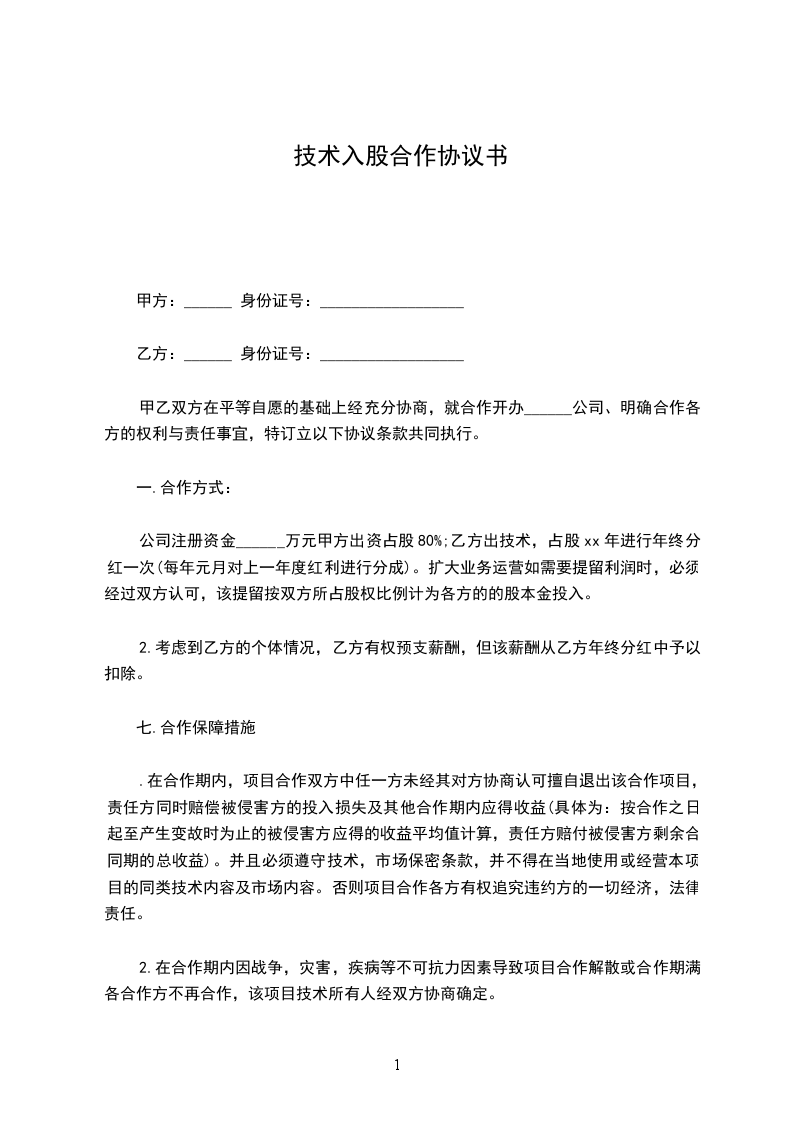 技术入股合作协议书

甲方：______ 身份证号：__________________

乙方：______ 身份证号：__________________

甲乙双方在平等自愿的基础上经充分协商，就合作开办______公司、明确合作各方的权利与责任事宜，特订立以下协议条款共同执行。

一.合作方式：

公司注册资金______万元甲方出资占股80%;乙方出技术，占股xx年进行年终分红一次(每年元月对上一年度红利进行分成)。扩大业务运营如需要提留利润时，必须经过双方认可，该提留按双方所占股权比例计为各方的的股本金投入。

2.考虑到乙方的个体情况，乙方有权预支薪酬，但该薪酬从乙方年终分红中予以扣除。

七.合作保障措施

.在合作期内，项目合作双方中任一方未经其对方协商认可擅自退出该合作项目，责任方同时赔偿被侵害方的投入损失及其他合作期内应得收益(具体为：按合作之日起至产生变故时为止的被侵害方应得的收益平均值计算，责任方赔付被侵害方剩余合同期的总收益)。并且必须遵守技术，市场保密条款，并不得在当地使用或经营本项目的同类技术内容及市场内容。否则项目合作各方有权追究违约方的一切经济，法律责任。

2.在合作期内因战争，灾害，疾病等不可抗力因素导致项目合作解散或合作期满各合作方不再合作，该项目技术所有人经双方协商确定。

1